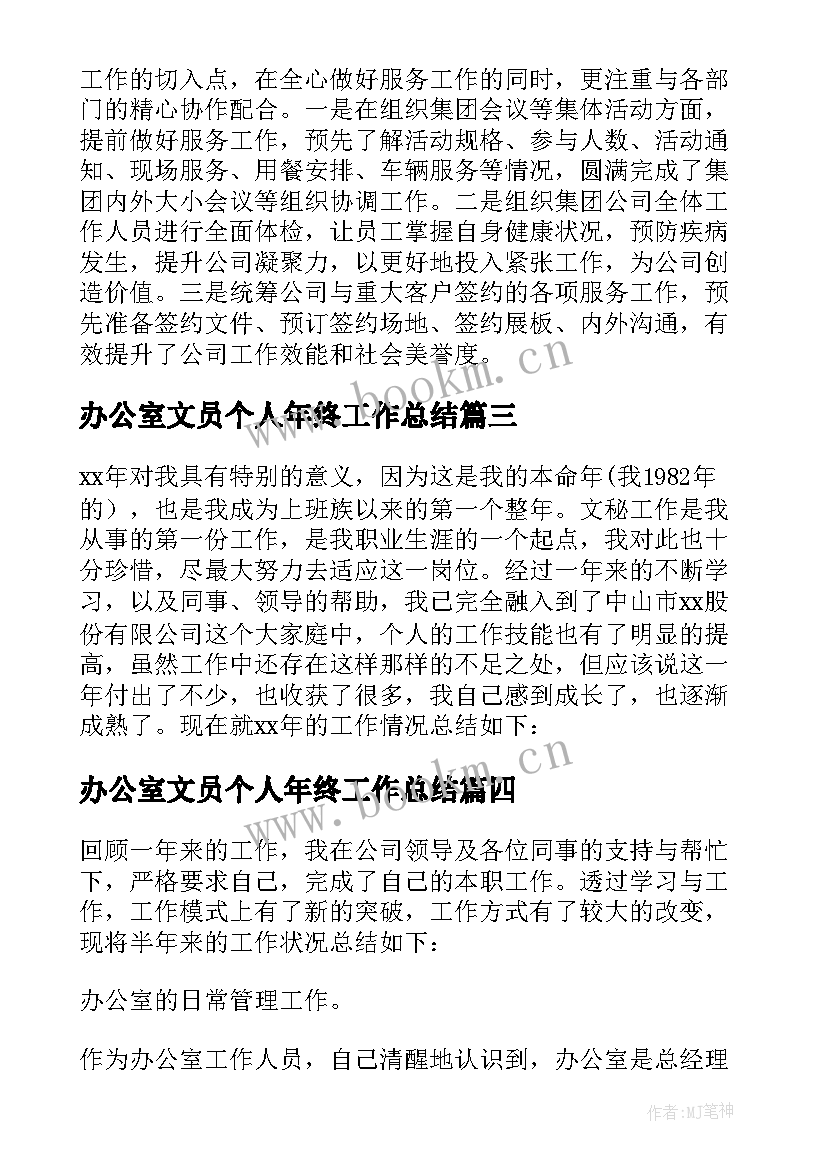 工作的切入点，在全心做好服务工作的同时，更注重与各部门的精心协作配合。一是在组织集团会议等集体活动方面，提前做好服务工作，预先了解活动规格、参与人数、活动通知、现场服务、用餐安排、车辆服务等情况，圆满完成了集团内外大小会议等组织协调工作。二是组织集团公司全体工作人员进行全面体检，让员工掌握自身健康状况，预防疾病发生，提升公司凝聚力，以更好地投入紧张工作，为公司创造价值。三是统筹公司与重大客户签约的各项服务工作，预先准备签约文件、预订签约场地、签约展板、内外沟通，有效提升了公司工作效能和社会美誉度。

www.bookm.cn

办公室文员个人年终工作总结篇三

xx年对我具有特别的意义，因为这是我的本命年(我1982年的），也是我成为上班族以来的第一个整年。文秘工作是我从事的第一份工作，是我职业生涯的一个起点，我对此也十分珍惜，尽最大努力去适应这一岗位。经过一年来的不断学习，以及同事、领导的帮助，我已完全融入到了中山市xx股份有限公司这个大家庭中，个人的工作技能也有了明显的提高，虽然工作中还存在这样那样的不足之处，但应该说这一年付出了不少，也收获了很多，我自己感到成长了，也逐渐成熟了。现在就xx年的工作情况总结如下：

www.bookm.cn

办公室文员个人年终工作总结篇四

回顾一年来的工作，我在公司领导及各位同事的支持与帮忙下，严格要求自己，完成了自己的本职工作。透过学习与工作，工作模式上有了新的突破，工作方式有了较大的改变，现将半年来的工作状况总结如下：

办公室的日常管理工作。

作为办公室工作人员，自己清醒地认识到，办公室是总经理

作者：MJ笔神